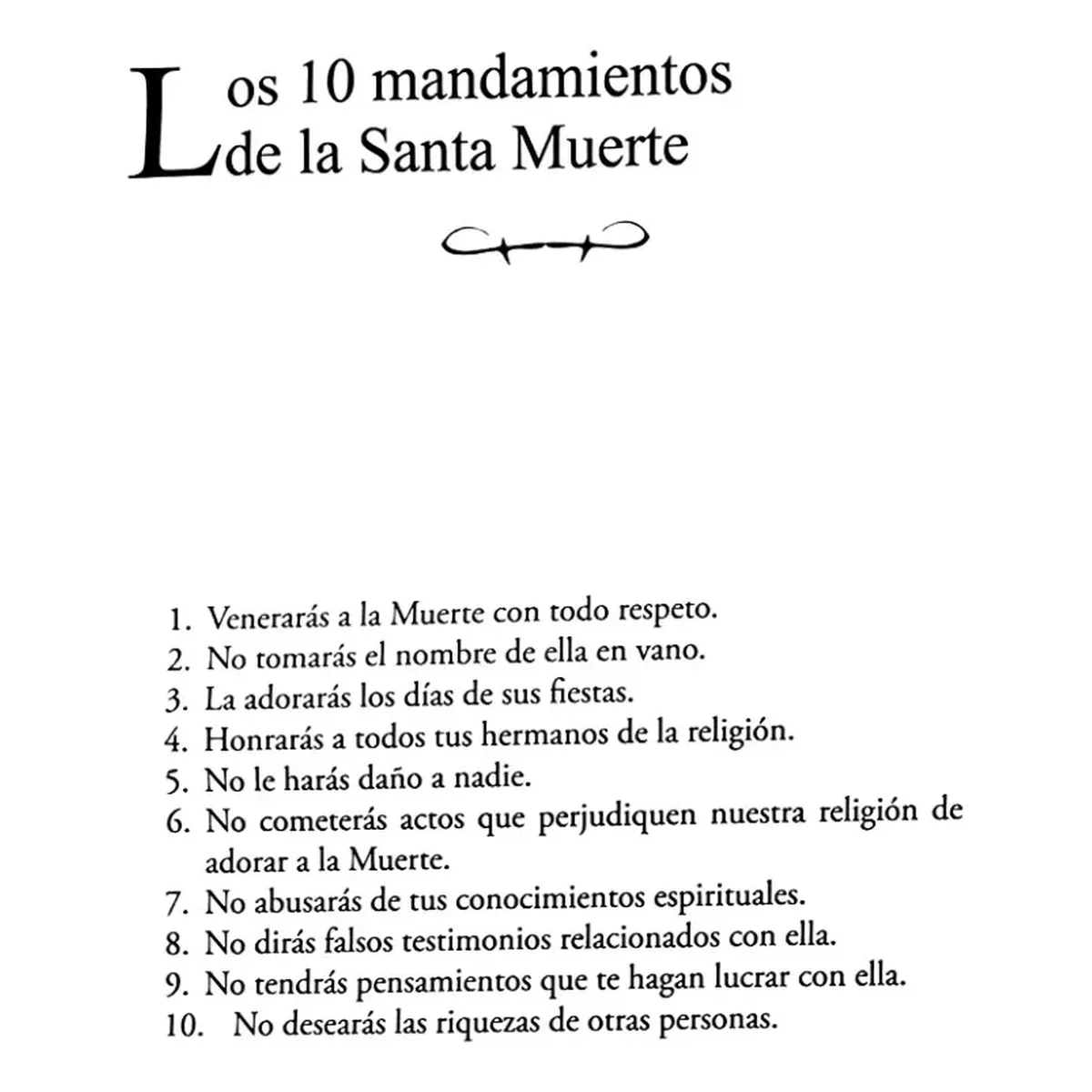 Los 10 mandamientos de la Santa Muerte

1. Venerarás a la Muerte con todo respeto.
2. No tomarás el nombre de ella en vano.
3. La adorarás los días de sus fiestas.
4. Honrarás a todos tus hermanos de la religión.
5. No le harás daño a nadie.
6. No cometerás actos que perjudiquen nuestra religión de adorar a la Muerte.
7. No abusarás de tus conocimientos espirituales.
8. No dirás falsos testimonios relacionados con ella.
9. No tendrás pensamientos que te hagan lucrar con ella.
10. No desearás las riquezas de otras personas.